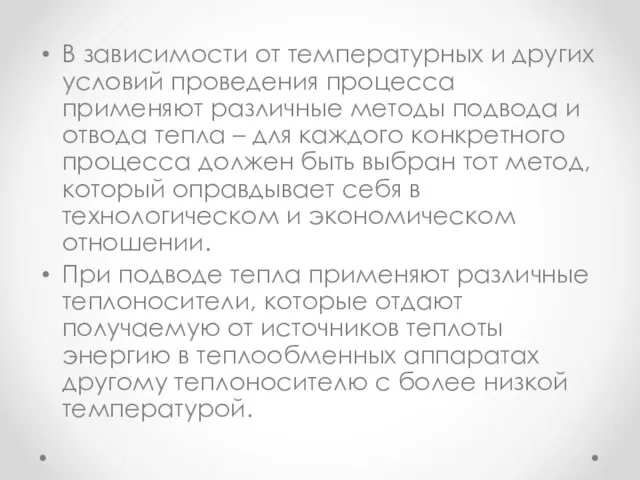 • В зависимости от температурных и других условий проведения процесса применяют различные методы подвода и отвода тепла – для каждого конкретного процесса должен быть выбран тот метод, который оправдывает себя в технологическом и экономическом отношении.

• При подводе тепла применяют различные теплоносители, которые отдают получаемую от источников теплоты энергию в теплообменных аппаратах другому теплоносителю с более низкой температурой.